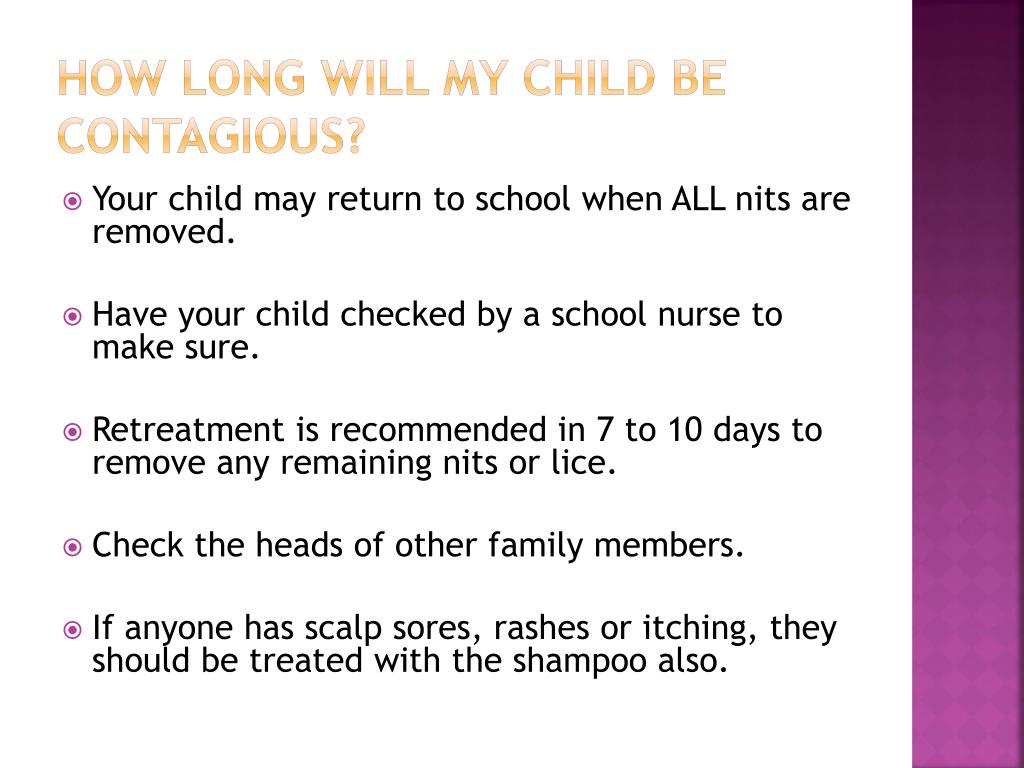 HOW LONG WILL MY CHILD BE CONTAGIOUS?

Your child may return to school when ALL nits are removed.

Have your child checked by a school nurse to make sure.

Retreatment is recommended in 7 to 10 days to remove any remaining nits or lice.

Check the heads of other family members.

If anyone has scalp sores, rashes or itching, they should be treated with the shampoo also.